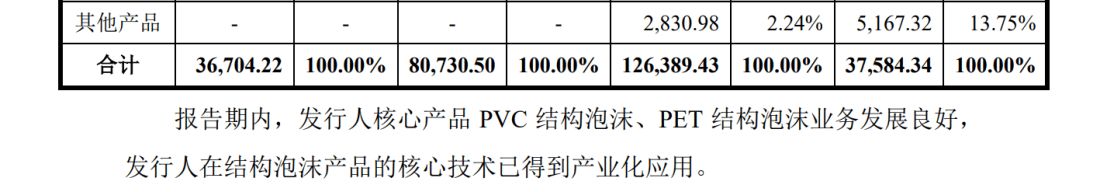 | 其他产品 | - | - | - | - | 2,830.98 | 2.24% | 5,167.32 | 13.75% |
|---|---|---|---|---|---|---|---|---|
| 合计 | 36,704.22 | 100.00% | 80,730.50 | 100.00% | 126,389.43 | 100.00% | 37,584.34 | 100.00% |

报告期内，发行人核心产品 PVC 结构泡沫、PET 结构泡沫业务发展良好，发行人在结构泡沫产品的核心技术已得到产业化应用。